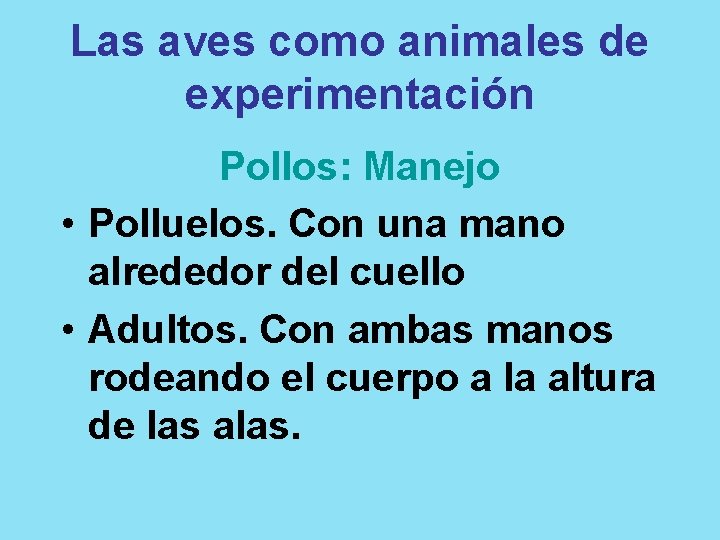 Las aves como animales de experimentación

Pollos: Manejo

• Polluelos. Con una mano alrededor del cuello

• Adultos. Con ambas manos rodeando el cuerpo a la altura de las alas.